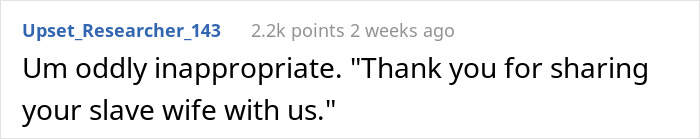 Upset_Researcher_143 2.2k points 2 weeks ago

Um oddly inappropriate. "Thank you for sharing your slave wife with us."